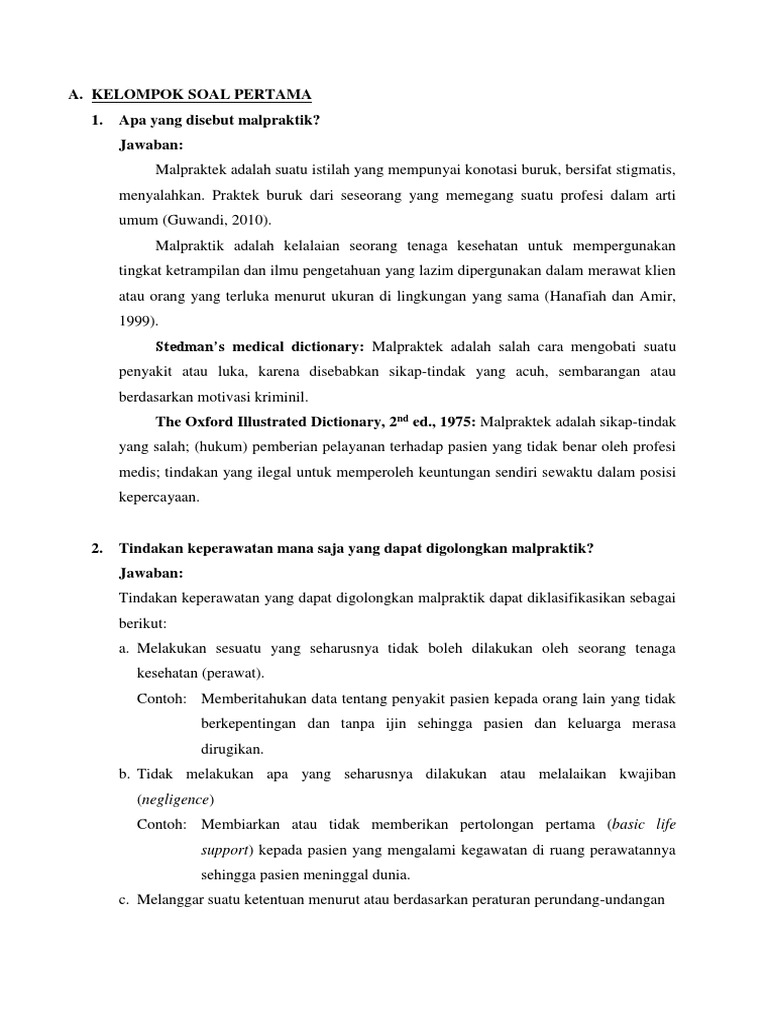 A. KELOMPOK SOAL PERTAMA

1. Apa yang disebut malpraktik?

Jawaban:

Malpraktek adalah suatu istilah yang mempunyai konotasi buruk, bersifat stigmatis, menyalahkan. Praktek buruk dari seseorang yang memegang suatu profesi dalam arti umum (Guwandi, 2010).

Malpraktik adalah kelalaian seorang tenaga kesehatan untuk mempergunakan tingkat ketrampilan dan ilmu pengetahuan yang lazim dipergunakan dalam merawat klien atau orang yang terluka menurut ukuran di lingkungan yang sama (Hanafiah dan Amir, 1999).

Stedman's medical dictionary: Malpraktek adalah salah cara mengobati suatu penyakit atau luka, karena disebabkan sikap-tindak yang acuh, sembarangan atau berdasarkan motivasi kriminil.

The Oxford Illustrated Dictionary, $2^{nd}$ ed., 1975: Malpraktek adalah sikap-tindak yang salah; (hukum) pemberian pelayanan terhadap pasien yang tidak benar oleh profesi medis; tindakan yang ilegal untuk memperoleh keuntungan sendiri sewaktu dalam posisi kepercayaan.

2. Tindakan keperawatan mana saja yang dapat digolongkan malpraktik?

Jawaban:

Tindakan keperawatan yang dapat digolongkan malpraktik dapat diklasifikasikan sebagai berikut:

a. Melakukan sesuatu yang seharusnya tidak boleh dilakukan oleh seorang tenaga kesehatan (perawat).

Contoh: Memberitahukan data tentang penyakit pasien kepada orang lain yang tidak berkepentingan dan tanpa ijin sehingga pasien dan keluarga merasa dirugikan.

b. Tidak melakukan apa yang seharusnya dilakukan atau melalaikan kwajiban (negligence)

Contoh: Membiarkan atau tidak memberikan pertolongan pertama (basic life support) kepada pasien yang mengalami kegawatan di ruang perawatannya sehingga pasien meninggal dunia.

c. Melanggar suatu ketentuan menurut atau berdasarkan peraturan perundang-undangan